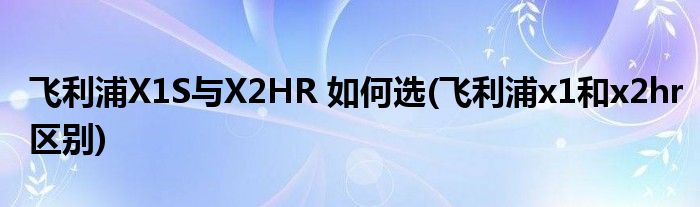 飞利浦X1S与X2HR 如何选(飞利浦x1和x2hr区别)